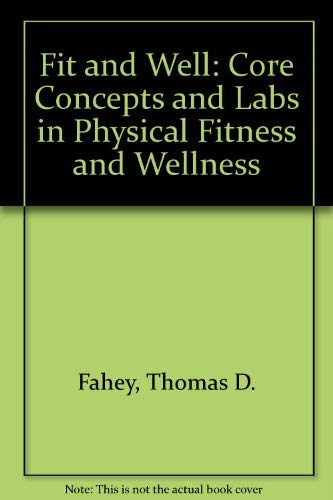 Fit and Well: Core Concepts and Labs in Physical Fitness and Wellness

Fahey, Thomas D.

Note: This is not the actual book cover